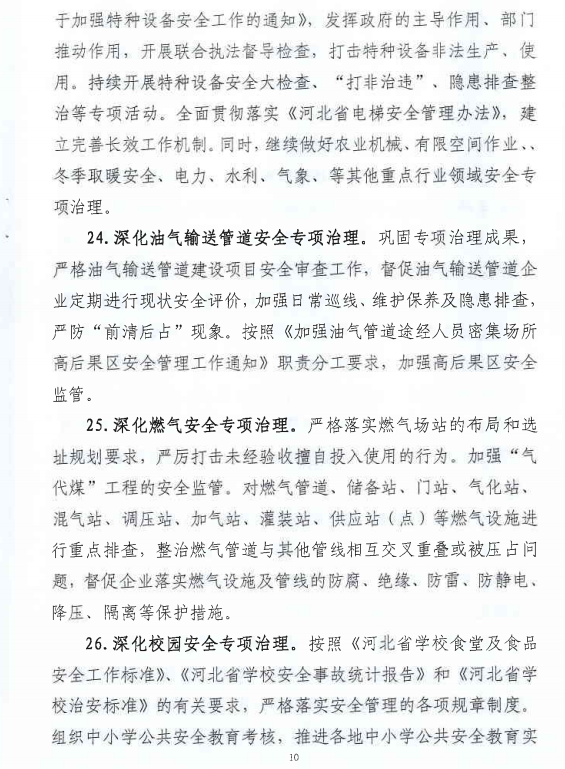 于加强特种设备安全工作的通知》，发挥政府的主导作用、部门推动作用，开展联合执法督导检查，打击特种设备非法生产、使用。持续开展特种设备安全大检查、“打非治违”、隐患排查整治等专项活动。全面贯彻落实《河北省电梯安全管理办法》，建立完善长效工作机制。同时，继续做好农业机械、有限空间作业、、冬季取暖安全、电力、水利、气象、等其他重点行业领域安全专项治理。

24. 深化油气输送管道安全专项治理。巩固专项治理成果，严格油气输送管道建设项目安全审查工作，督促油气输送管道企业定期进行现状安全评价，加强日常巡线、维护保养及隐患排查，严防“前清后占”现象。按照《加强油气管道途经人员密集场所高后果区安全管理工作通知》职责分工要求，加强高后果区安全监管。

25. 深化燃气安全专项治理。严格落实燃气场站的布局和选址规划要求，严厉打击未经验收擅自投入使用的行为。加强“气代煤”工程的安全监管。对燃气管道、储备站、门站、气化站、混气站、调压站、加气站、灌装站、供应站（点）等燃气设施进行重点排查，整治燃气管道与其他管线相互交叉重叠或被压占问题，督促企业落实燃气设施及管线的防腐、绝缘、防雷、防静电、降压、隔离等保护措施。

26. 深化校园安全专项治理。按照《河北省学校食堂及食品安全工作标准》、《河北省学校安全事故统计报告》和《河北省学校治安标准》的有关要求，严格落实安全管理的各项规章制度。组织中小学公共安全教育考核，推进各地中小学公共安全教育实

10